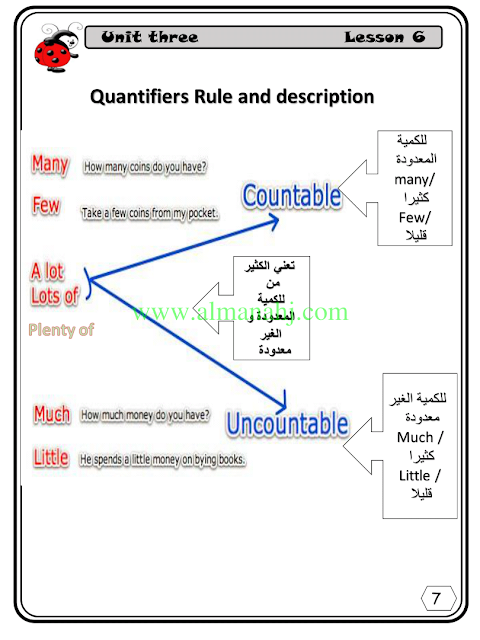 Unit three Lesson 6

Quantifiers Rule and description

Many How many coins do you have?

Few Take a few coins from my pocket.

Countable

للكمية المعدودة many/ كثيرا Few/ قليلا

A lot Lots of

Plenty of

تعني الكثير من للكمية المعدودة و الغير معدودة

www.almanahj.com

Much How much money do you have?

Little He spends a little money on bying books.

Uncountable

للكمية الغير معدودة Much / كثيرا Little / قليلا

7